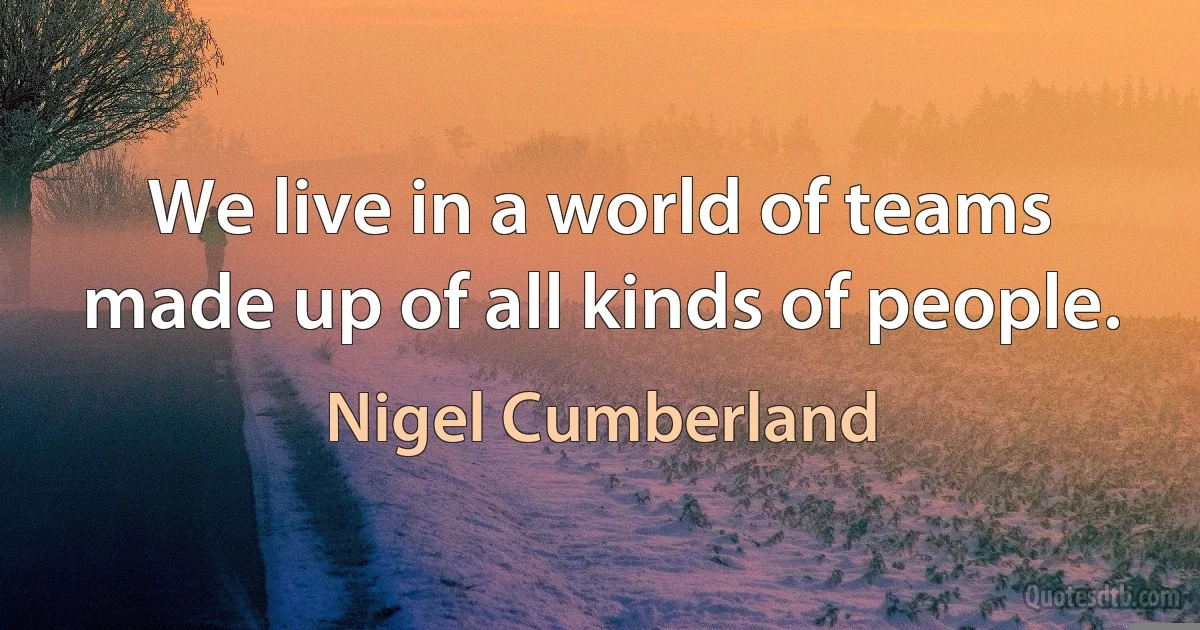 We live in a world of teams made up of all kinds of people.

Nigel Cumberland

Quotesdtb.com